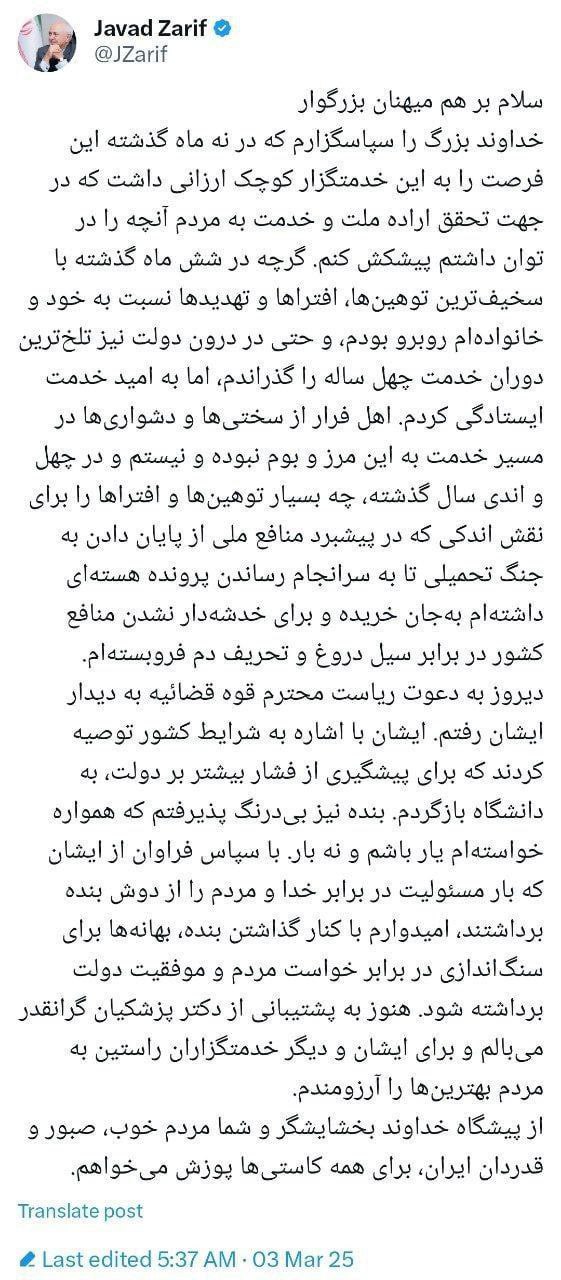 Javad Zarif
@JZarif

سلام بر هم میهنان بزرگوار
خداوند بزرگ را سپاسگزارم که در نه ماه گذشته این فرصت را به این خدمتگزار کوچک ارزانی داشت که در جهت تحقق اراده ملت و خدمت به مردم آنچه را در توان داشتم پیشکش کنم. گرچه در شش ماه گذشته با سخیف‌ترین توهین‌ها، افتراها و تهدیدها نسبت به خود و خانواده‌ام روبرو بودم، و حتی در درون دولت نیز تلخ‌ترین دوران خدمت چهل ساله را گذراندم، اما به امید خدمت ایستادگی کردم. اهل فرار از سختی‌ها و دشواری‌ها در مسیر خدمت به این مرز و بوم نبوده و نیستم و در چهل و اندی سال گذشته، چه بسیار توهین‌ها و افتراها را برای نقش اندکی که در پیشبرد منافع ملی از پایان دادن به جنگ تحمیلی تا به سرانجام رساندن پرونده هسته‌ای داشته‌ام به‌جان خریده و برای خدشه‌دار نشدن منافع کشور در برابر سیل دروغ و تحریف دم فروبسته‌ام.
دیروز به دعوت ریاست محترم قوه قضائیه به دیدار ایشان رفتم. ایشان با اشاره به شرایط کشور توصیه کردند که برای پیشگیری از فشار بیشتر بر دولت، به دانشگاه بازگردم. بنده نیز بی‌درنگ پذیرفتم که همواره خواسته‌ام یار باشم و نه بار. با سپاس فراوان از ایشان که بار مسئولیت در برابر خدا و مردم را از دوش بنده برداشتند، امیدوارم با کنار گذاشتن بنده، بهانه‌ها برای سنگ‌اندازی در برابر خواست مردم و موفقیت دولت برداشته شود. هنوز به پشتیبانی از دکتر پزشکیان گرانقدر می‌بالم و برای ایشان و دیگر خدمتگزاران راستین به مردم بهترین‌ها را آرزومندم.
از پیشگاه خداوند بخشایشگر و شما مردم خوب، صبور و قدردان ایران، برای همه کاستی‌ها پوزش می‌خواهم.

Translate post

Last edited 5:37 AM · 03 Mar 25